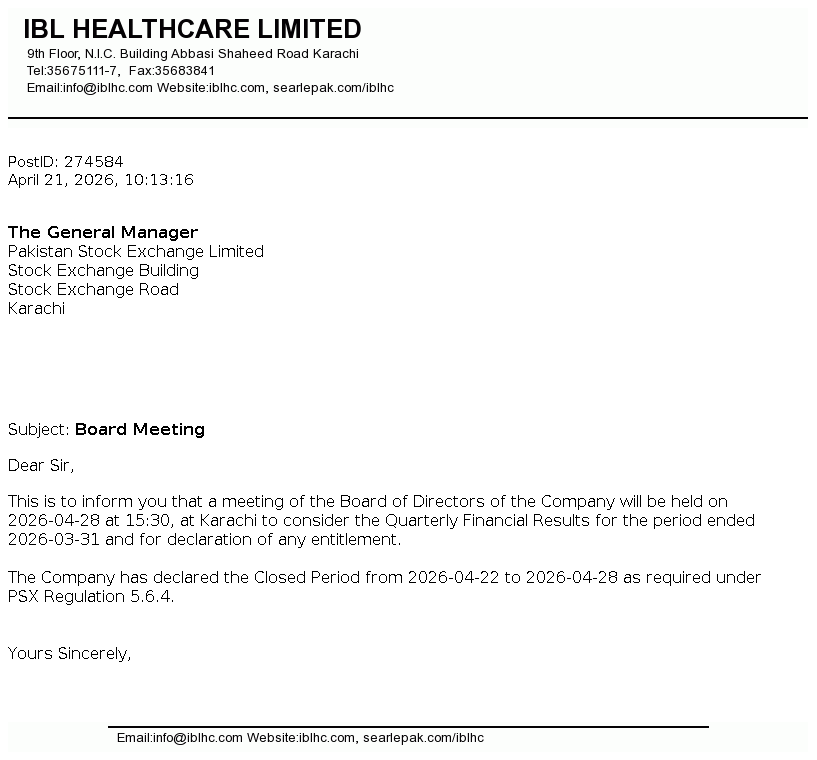 IBL HEALTHCARE LIMITED
9th Floor, N.I.C. Building Abbasi Shaheed Road Karachi
Tel:35675111-7, Fax:35683841
Email:info@iblhc.com Website:iblhc.com, searlepak.com/iblhc

PostID: 274584
April 21, 2026, 10:13:16

The General Manager
Pakistan Stock Exchange Limited
Stock Exchange Building
Stock Exchange Road
Karachi

Subject: Board Meeting

Dear Sir,

This is to inform you that a meeting of the Board of Directors of the Company will be held on 2026-04-28 at 15:30, at Karachi to consider the Quarterly Financial Results for the period ended 2026-03-31 and for declaration of any entitlement.

The Company has declared the Closed Period from 2026-04-22 to 2026-04-28 as required under PSX Regulation 5.6.4.

Yours Sincerely,

Email:info@iblhc.com Website:iblhc.com, searlepak.com/iblhc